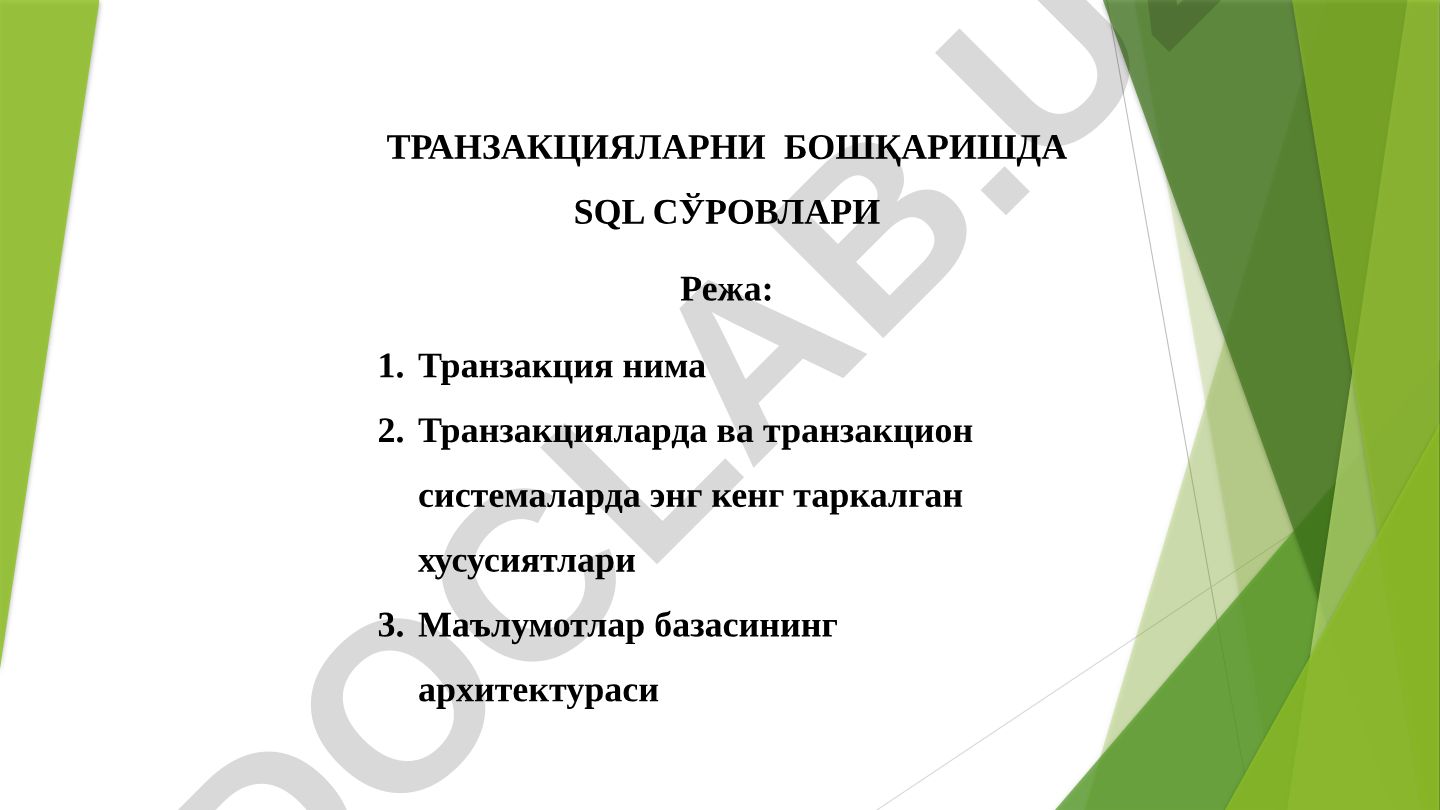 ТРАНЗАКЦИЯЛАРНИ БОШҚАРИШДА SQL СЎРОВЛАРИ

Режа:

1. Транзакция нима
2. Транзакцияларда ва транзакцион системаларда энг кенг таркалган хусусиятлари
3. Маълумотлар базасининг архитектураси

DOCLAB.U